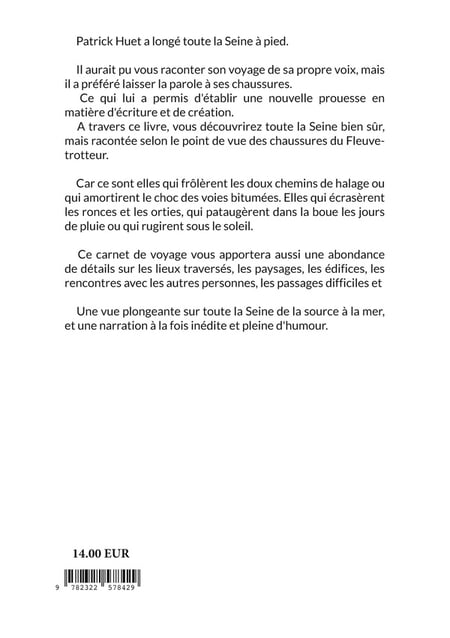 Patrick Huet a longé toute la Seine à pied.

Il aurait pu vous raconter son voyage de sa propre voix, mais il a préféré laisser la parole à ses chaussures.

Ce qui lui a permis d'établir une nouvelle prouesse en matière d'écriture et de création.

A travers ce livre, vous découvrirez toute la Seine bien sûr, mais racontée selon le point de vue des chaussures du Fleuve-trotteur.

Car ce sont elles qui frôlèrent les doux chemins de halage ou qui amortirent le choc des voies bitumées. Elles qui écrasèrent les ronces et les orties, qui pataugèrent dans la boue les jours de pluie ou qui rugirent sous le soleil.

Ce carnet de voyage vous apportera aussi une abondance de détails sur les lieux traversés, les paysages, les édifices, les rencontres avec les autres personnes, les passages difficiles et

Une vue plongeante sur toute la Seine de la source à la mer, et une narration à la fois inédite et pleine d'humour.

14.00 EUR

9 782322 578429